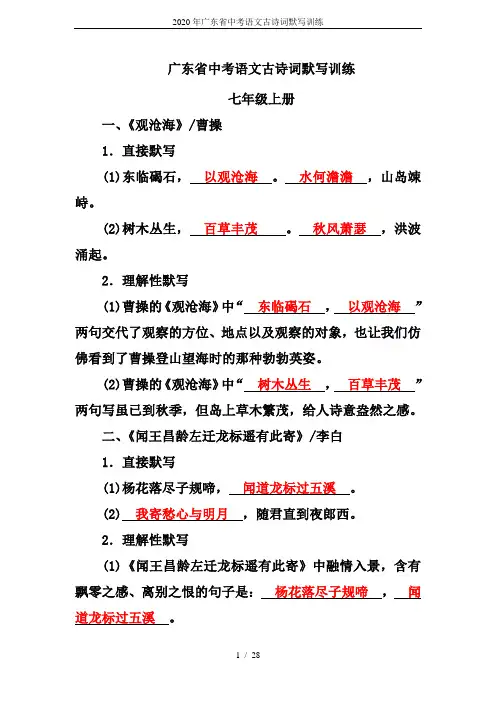 2020年广东省中考语文古诗词默写训练

广东省中考语文古诗词默写训练

七年级上册

一、《观沧海》/曹操

1．直接默写

(1)东临碣石，以观沧海。水何澹澹，山岛竦峙。

(2)树木丛生，百草丰茂。秋风萧瑟，洪波涌起。

2．理解性默写

(1)曹操的《观沧海》中“东临碣石，以观沧海”两句交代了观察的方位、地点以及观察的对象，也让我们仿佛看到了曹操登山望海时的那种勃勃英姿。

(2)曹操的《观沧海》中“树木丛生，百草丰茂”两句写虽已到秋季，但岛上草木繁茂，给人诗意盎然之感。

二、《闻王昌龄左迁龙标遥有此寄》/李白

1．直接默写

(1)杨花落尽子规啼，闻道龙标过五溪。

(2)我寄愁心与明月，随君直到夜郎西。

2．理解性默写

(1)《闻王昌龄左迁龙标遥有此寄》中融情入景，含有飘零之感、离别之恨的句子是：杨花落尽子规啼，闻道龙标过五溪。

1 / 28